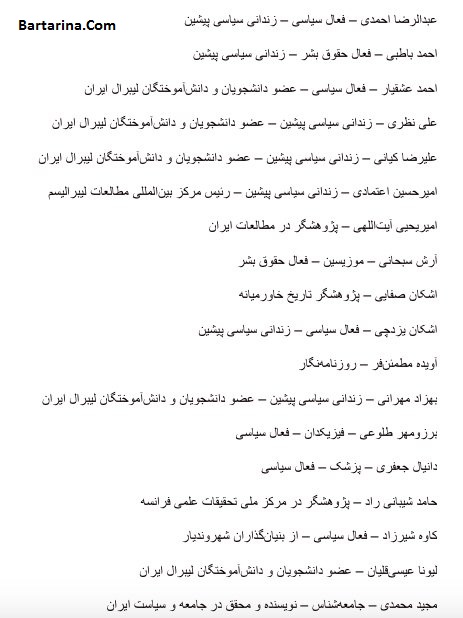 Bartarina.Com

عبدالرضا احمدی – فعال سیاسی – زندانی سیاسی پیشین

احمد باطبی – فعال حقوق بشر – زندانی سیاسی پیشین

احمد عشقیار – فعال سیاسی – عضو دانشجویان و دانش‌آموختگان لیبرال ایران

علی نظری – زندانی سیاسی پیشین – عضو دانشجویان و دانش‌آموختگان لیبرال ایران

علیرضا کیانی – زندانی سیاسی پیشین – عضو دانشجویان و دانش‌آموختگان لیبرال ایران

امیرحسین اعتمادی – زندانی سیاسی پیشین – رئیس مرکز بین‌المللی مطالعات لیبرالیسم

امیریحیی آیت‌اللهی – پژوهشگر در مطالعات ایران

آرش سبحانی – موزیسین – فعال حقوق بشر

اشکان صفایی – پژوهشگر تاریخ خاورمیانه

اشکان یزدچی – فعال سیاسی – زندانی سیاسی پیشین

آویده مطمئن‌فر – روزنامه‌نگار

بهزاد مهرانی – زندانی سیاسی پیشین – عضو دانشجویان و دانش‌آموختگان لیبرال ایران

برزومهر طلوعی – فیزیکدان – فعال سیاسی

دانیال جعفری – پزشک – فعال سیاسی

حامد شیبانی راد – پژوهشگر در مرکز ملی تحقیقات علمی فرانسه

کاوه شیرزاد – فعال سیاسی – از بنیان‌گذاران شهروندیار

لیونا عیسی‌قلیان – عضو دانشجویان و دانش‌آموختگان لیبرال ایران

مجید محمدی – جامعه‌شناس – نویسنده و محقق در جامعه و سیاست ایران